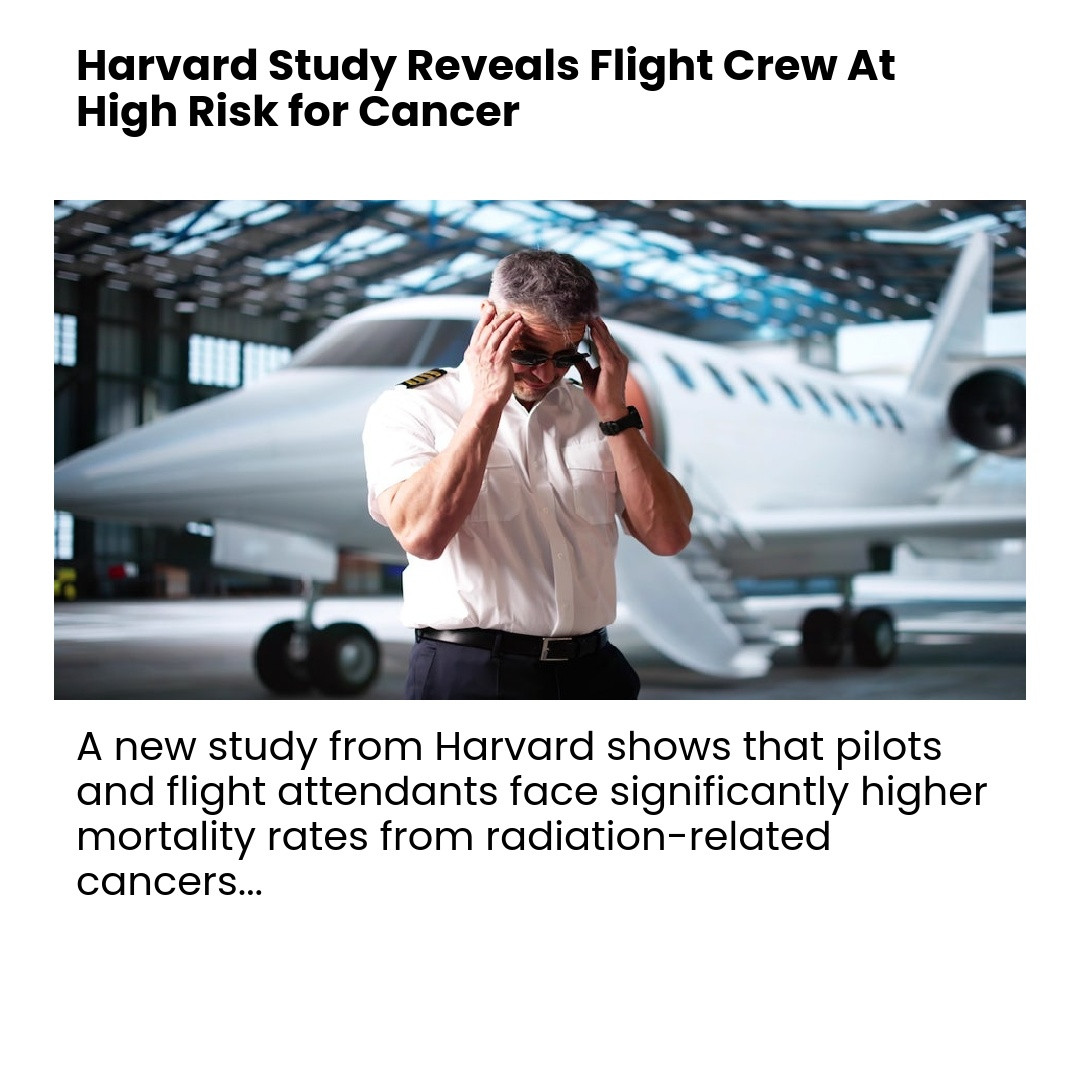 Harvard Study Reveals Flight Crew At High Risk for Cancer

A new study from Harvard shows that pilots and flight attendants face significantly higher mortality rates from radiation-related cancers...